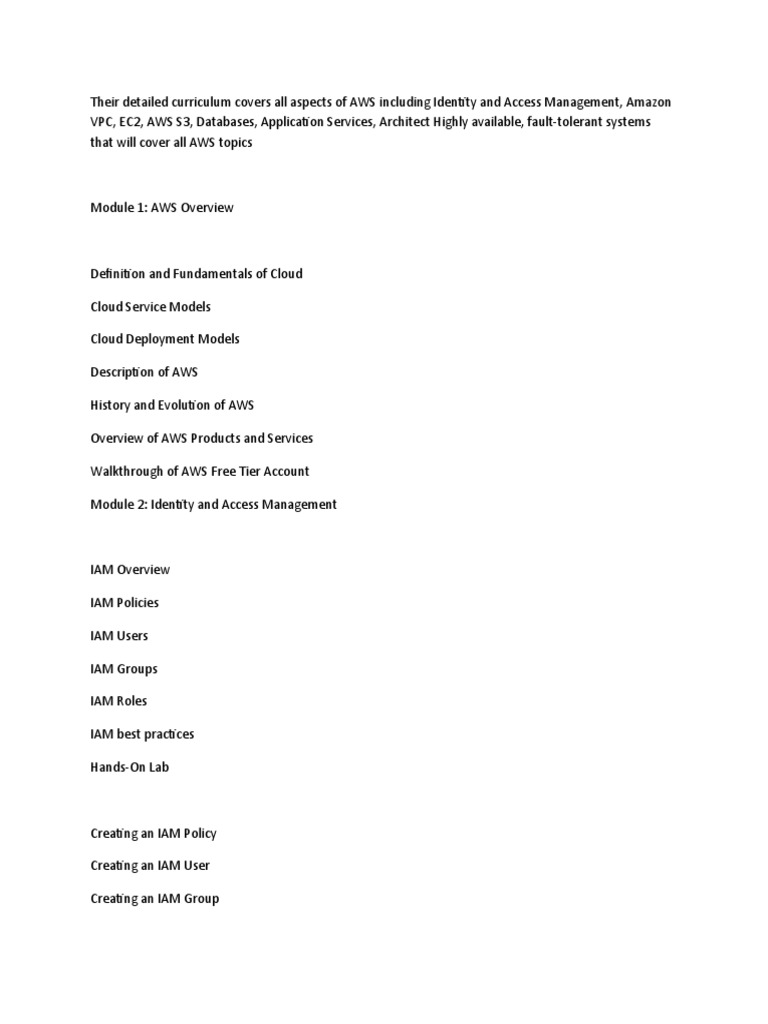 Their detailed curriculum covers all aspects of AWS including Identity and Access Management, Amazon VPC, EC2, AWS S3, Databases, Application Services, Architect Highly available, fault-tolerant systems that will cover all AWS topics

Module 1: AWS Overview

Definition and Fundamentals of Cloud

Cloud Service Models

Cloud Deployment Models

Description of AWS

History and Evolution of AWS

Overview of AWS Products and Services

Walkthrough of AWS Free Tier Account

Module 2: Identity and Access Management

IAM Overview

IAM Policies

IAM Users

IAM Groups

IAM Roles

IAM best practices

Hands-On Lab

Creating an IAM Policy

Creating an IAM User

Creating an IAM Group